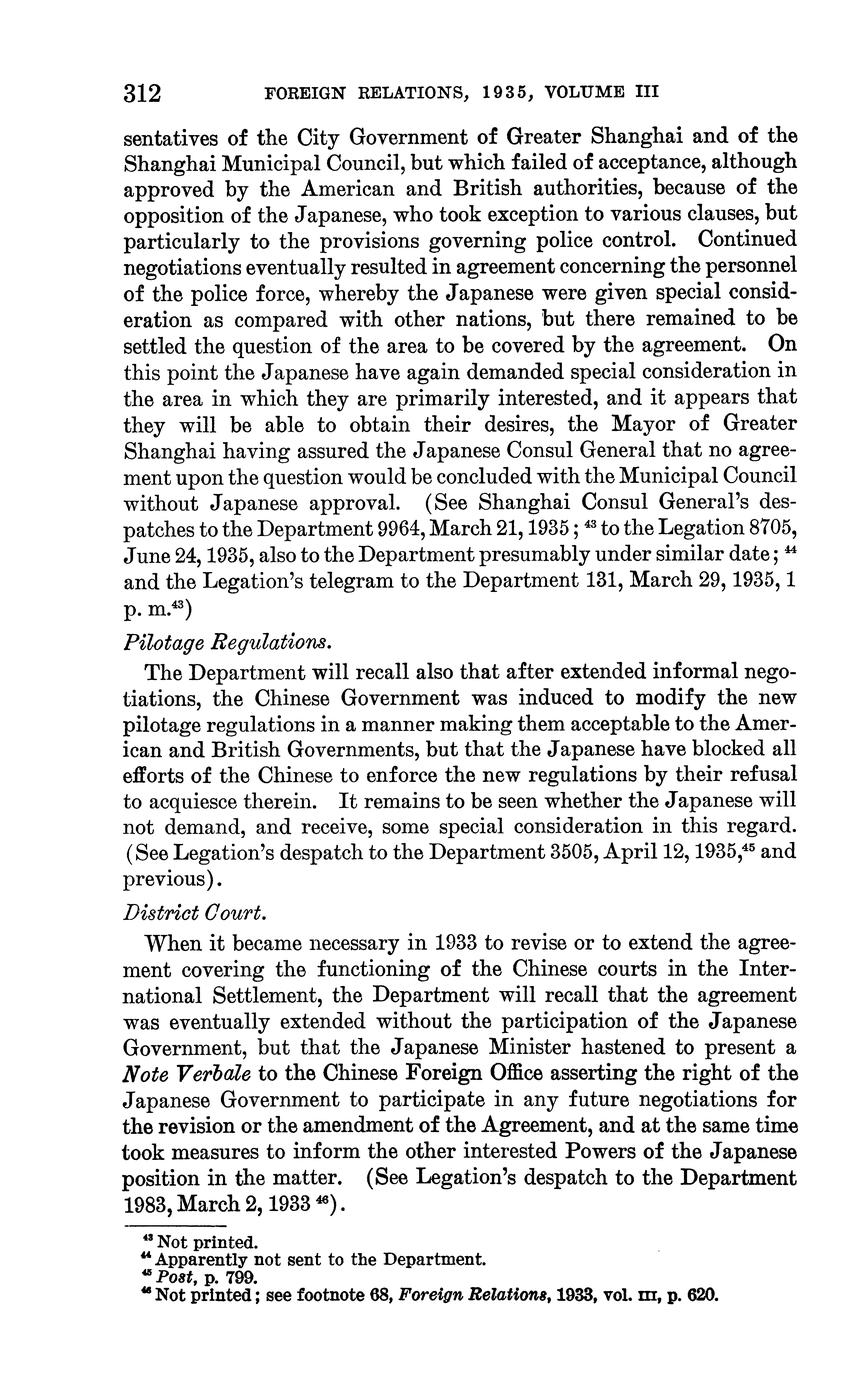 312 FOREIGN RELATIONS, 1935, VOLUME III

sentatives of the City Government of Greater Shanghai and of the Shanghai Municipal Council, but which failed of acceptance, although approved by the American and British authorities, because of the opposition of the Japanese, who took exception to various clauses, but particularly to the provisions governing police control. Continued negotiations eventually resulted in agreement concerning the personnel of the police force, whereby the Japanese were given special consideration as compared with other nations, but there remained to be settled the question of the area to be covered by the agreement. On this point the Japanese have again demanded special consideration in the area in which they are primarily interested, and it appears that they will be able to obtain their desires, the Mayor of Greater Shanghai having assured the Japanese Consul General that no agreement upon the question would be concluded with the Municipal Council without Japanese approval. (See Shanghai Consul General's despatches to the Department 9964, March 21, 1935; $^{43}$ to the Legation 8705, June 24, 1935, also to the Department presumably under similar date; $^{44}$ and the Legation's telegram to the Department 131, March 29, 1935, 1 p. m.$^{43}$)

Pilotage Regulations.

The Department will recall also that after extended informal negotiations, the Chinese Government was induced to modify the new pilotage regulations in a manner making them acceptable to the American and British Governments, but that the Japanese have blocked all efforts of the Chinese to enforce the new regulations by their refusal to acquiesce therein. It remains to be seen whether the Japanese will not demand, and receive, some special consideration in this regard. (See Legation's despatch to the Department 3505, April 12, 1935,$^{45}$ and previous).

District Court.

When it became necessary in 1933 to revise or to extend the agreement covering the functioning of the Chinese courts in the International Settlement, the Department will recall that the agreement was eventually extended without the participation of the Japanese Government, but that the Japanese Minister hastened to present a Note Verbale to the Chinese Foreign Office asserting the right of the Japanese Government to participate in any future negotiations for the revision or the amendment of the Agreement, and at the same time took measures to inform the other interested Powers of the Japanese position in the matter. (See Legation's despatch to the Department 1983, March 2, 1933 $^{46}$).

$^{43}$ Not printed.
$^{44}$ Apparently not sent to the Department.
$^{45}$ Post, p. 799.
$^{46}$ Not printed; see footnote 68, Foreign Relations, 1933, vol. III, p. 620.